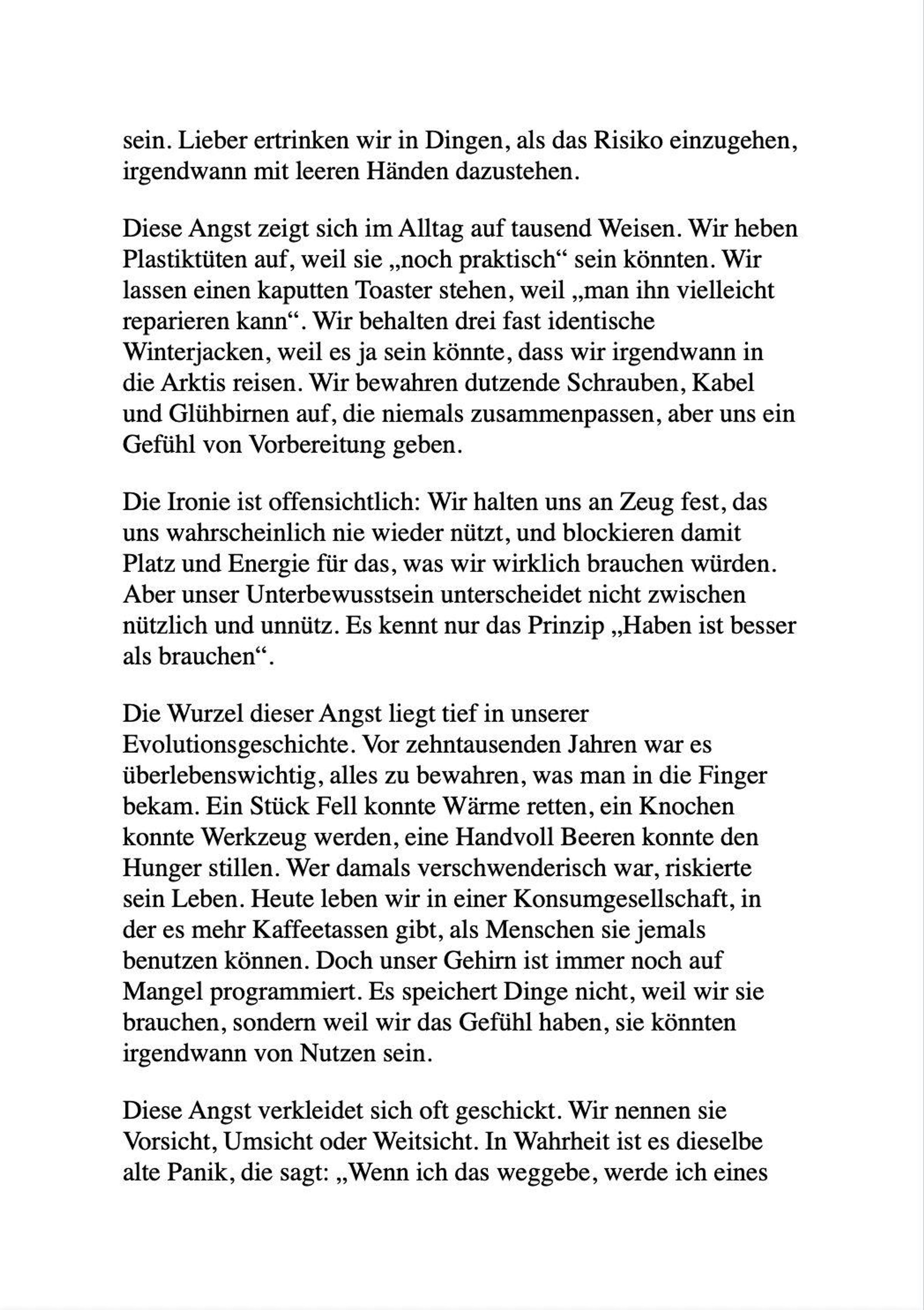 sein. Lieber ertrinken wir in Dingen, als das Risiko einzugehen, irgendwann mit leeren Händen dazustehen.

Diese Angst zeigt sich im Alltag auf tausend Weisen. Wir heben Plastiktüten auf, weil sie „noch praktisch“ sein könnten. Wir lassen einen kaputten Toaster stehen, weil „man ihn vielleicht reparieren kann“. Wir behalten drei fast identische Winterjacken, weil es ja sein könnte, dass wir irgendwann in die Arktis reisen. Wir bewahren dutzende Schrauben, Kabel und Glühbirnen auf, die niemals zusammenpassen, aber uns ein Gefühl von Vorbereitung geben.

Die Ironie ist offensichtlich: Wir halten uns an Zeug fest, das uns wahrscheinlich nie wieder nützt, und blockieren damit Platz und Energie für das, was wir wirklich brauchen würden. Aber unser Unterbewusstsein unterscheidet nicht zwischen nützlich und unnütz. Es kennt nur das Prinzip „Haben ist besser als brauchen“.

Die Wurzel dieser Angst liegt tief in unserer Evolutionsgeschichte. Vor zehntausenden Jahren war es überlebenswichtig, alles zu bewahren, was man in die Finger bekam. Ein Stück Fell konnte Wärme retten, ein Knochen konnte Werkzeug werden, eine Handvoll Beeren konnte den Hunger stillen. Wer damals verschwenderisch war, riskierte sein Leben. Heute leben wir in einer Konsumgesellschaft, in der es mehr Kaffeetassen gibt, als Menschen sie jemals benutzen können. Doch unser Gehirn ist immer noch auf Mangel programmiert. Es speichert Dinge nicht, weil wir sie brauchen, sondern weil wir das Gefühl haben, sie könnten irgendwann von Nutzen sein.

Diese Angst verkleidet sich oft geschickt. Wir nennen sie Vorsicht, Umsicht oder Weitsicht. In Wahrheit ist es dieselbe alte Panik, die sagt: „Wenn ich das weggebe, werde ich eines